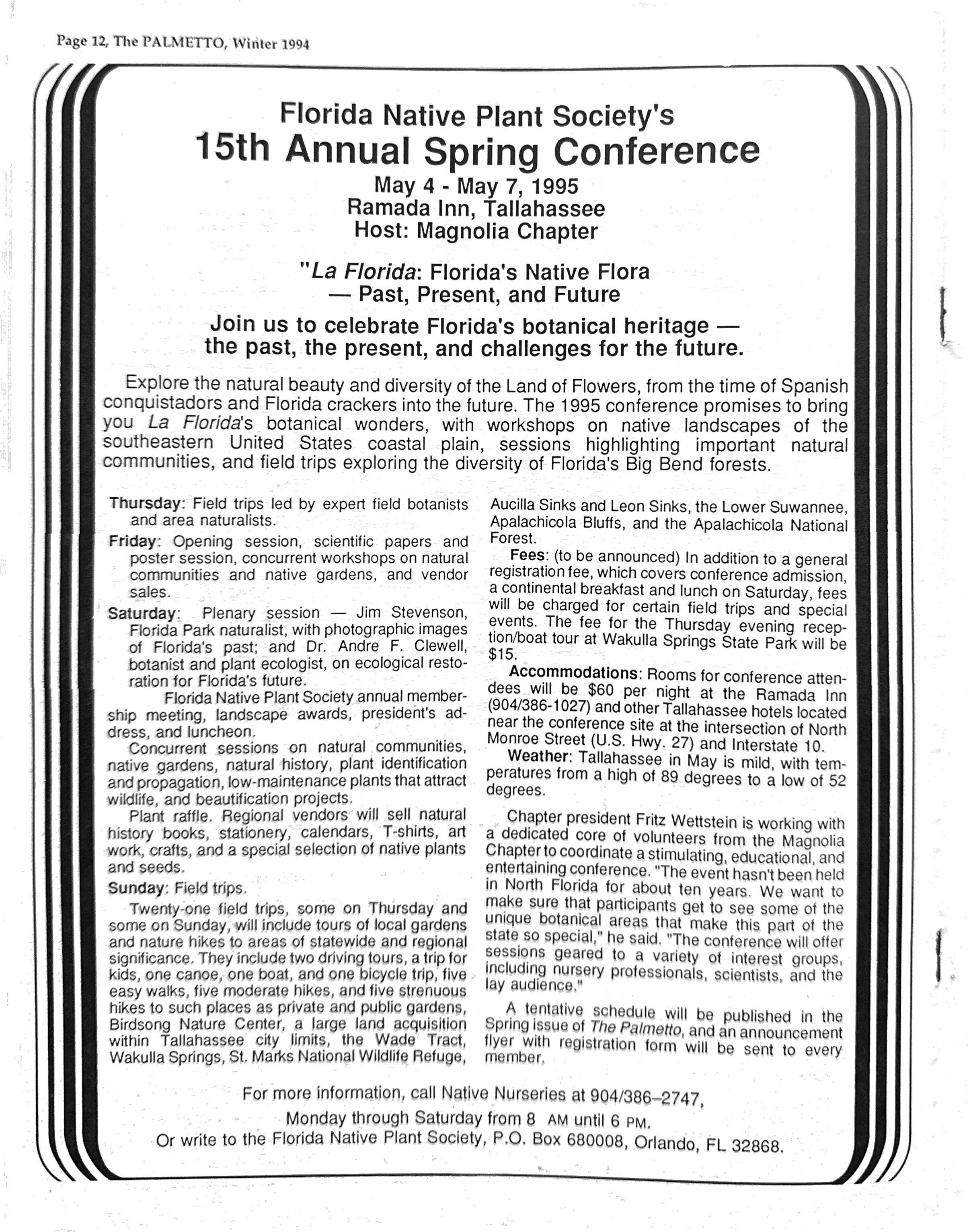 Page 12, The PALMETTO, Winter 1994

Florida Native Plant Society's
15th Annual Spring Conference
May 4 - May 7, 1995
Ramada Inn, Tallahassee
Host: Magnolia Chapter

"La Florida: Florida's Native Flora
— Past, Present, and Future

Join us to celebrate Florida's botanical heritage — the past, the present, and challenges for the future.

Explore the natural beauty and diversity of the Land of Flowers, from the time of Spanish conquistadors and Florida crackers into the future. The 1995 conference promises to bring you La Florida's botanical wonders, with workshops on native landscapes of the southeastern United States coastal plain, sessions highlighting important natural communities, and field trips exploring the diversity of Florida's Big Bend forests.

Thursday: Field trips led by expert field botanists and area naturalists.

Friday: Opening session, scientific papers and poster session, concurrent workshops on natural communities and native gardens, and vendor sales.

Saturday: Plenary session — Jim Stevenson, Florida Park naturalist, with photographic images of Florida's past; and Dr. Andre F. Clewell, botanist and plant ecologist, on ecological restoration for Florida's future.

Florida Native Plant Society annual membership meeting, landscape awards, president's address, and luncheon.

Concurrent sessions on natural communities, native gardens, natural history, plant identification and propagation, low-maintenance plants that attract wildlife, and beautification projects.

Plant raffle. Regional vendors will sell natural history books, stationery, calendars, T-shirts, art work, crafts, and a special selection of native plants and seeds.

Sunday: Field trips.

Twenty-one field trips, some on Thursday and some on Sunday, will include tours of local gardens and nature hikes to areas of statewide and regional significance. They include two driving tours, a trip for kids, one canoe, one boat, and one bicycle trip, five easy walks, five moderate hikes, and five strenuous hikes to such places as private and public gardens, Birdsong Nature Center, a large land acquisition within Tallahassee city limits, the Wade Tract, Wakulla Springs, St. Marks National Wildlife Refuge, Aucilla Sinks and Leon Sinks, the Lower Suwannee, Apalachicola Bluffs, and the Apalachicola National Forest.

Fees: (to be announced) In addition to a general registration fee, which covers conference admission, a continental breakfast and lunch on Saturday, fees will be charged for certain field trips and special events. The fee for the Thursday evening reception/boat tour at Wakulla Springs State Park will be $15.

Accommodations: Rooms for conference attendees will be $60 per night at the Ramada Inn (904/386-1027) and other Tallahassee hotels located near the conference site at the intersection of North Monroe Street (U.S. Hwy. 27) and Interstate 10.

Weather: Tallahassee in May is mild, with temperatures from a high of 89 degrees to a low of 52 degrees.

Chapter president Fritz Wettstein is working with a dedicated core of volunteers from the Magnolia Chapter to coordinate a stimulating, educational, and entertaining conference. "The event hasn't been held in North Florida for about ten years. We want to make sure that participants get to see some of the unique botanical areas that make this part of the state so special," he said. "The conference will offer sessions geared to a variety of interest groups, including nursery professionals, scientists, and the lay audience."

A tentative schedule will be published in the Spring issue of The Palmetto, and an announcement flyer with registration form will be sent to every member.

For more information, call Native Nurseries at 904/386–2747,
Monday through Saturday from 8 AM until 6 PM.
Or write to the Florida Native Plant Society, P.O. Box 680008, Orlando, FL 32868.